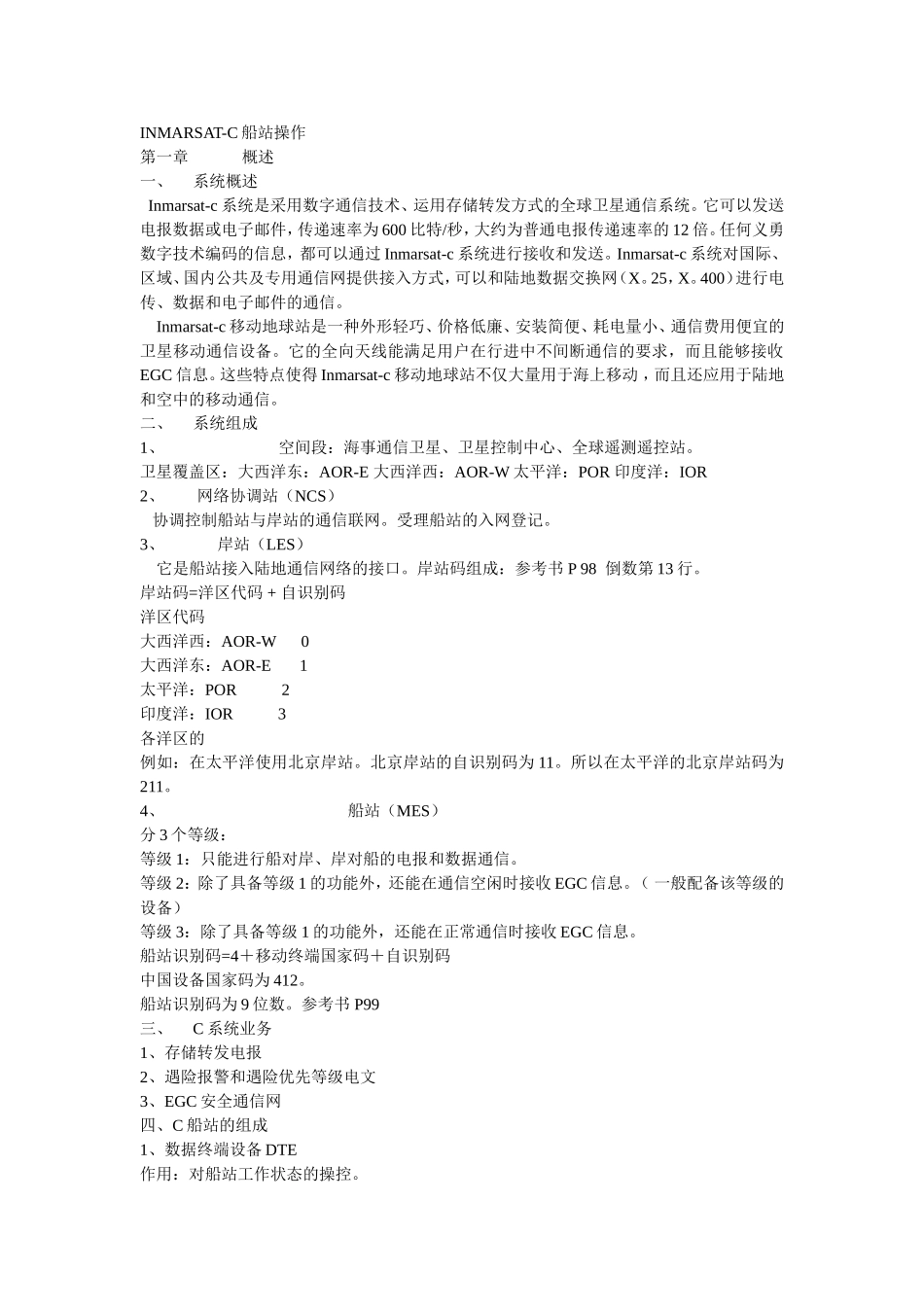 INMARSAT-C 船站操作
第一章　　概述
一、　系统概述
Inmarsat-c 系统是采用数字通信技术、运用存储转发方式的全球卫星通信系统。它可以发送电报数据或电子邮件，传递速率为 600 比特/秒，大约为普通电报传递速率的 12 倍。任何义勇数字技术编码的信息，都可以通过 Inmarsat-c 系统进行接收和发送。Inmarsat-c 系统对国际、区域、国内公共及专用通信网提供接入方式，可以和陆地数据交换网（X。25，X。400）进行电传、数据和电子邮件的通信。
Inmarsat-c 移动地球站是一种外形轻巧、价格低廉、安装简便、耗电量小、通信费用便宜的卫星移动通信设备。它的全向天线能满足用户在行进中不间断通信的要求，而且能够接收 EGC 信息。这些特点使得 Inmarsat-c 移动地球站不仅大量用于海上移动，而且还应用于陆地和空中的移动通信。
二、　系统组成
1、　空间段：海事通信卫星、卫星控制中心、全球遥测遥控站。
卫星覆盖区：大西洋东：AOR-E 大西洋西：AOR-W 太平洋：POR 印度洋：IOR
2、　网络协调站（NCS）
协调控制船站与岸站的通信联网。受理船站的入网登记。
3、　岸站（LES）
它是船站接入陆地通信网络的接口。岸站码组成：参考书 P 98 倒数第 13 行。
岸站码=洋区代码 + 自识别码
洋区代码
大西洋西：AOR-W　0
大西洋东：AOR-E　1
太平洋：POR　2
印度洋：IOR　3
各洋区的
例如：在太平洋使用北京岸站。北京岸站的自识别码为 11。所以在太平洋的北京岸站码为 211。
4、　船站（MES）
分 3 个等级：
等级 1：只能进行船对岸、岸对船的电报和数据通信。
等级 2：除了具备等级 1 的功能外，还能在通信空闲时接收 EGC 信息。（一般配备该等级的设备）
等级 3：除了具备等级 1 的功能外，还能在正常通信时接收 EGC 信息。
船站识别码=4＋移动终端国家码＋自识别码
中国设备国家码为 412。
船站识别码为 9 位数。参考书 P99
三、　C 系统业务
1、存储转发电报
2、遇险报警和遇险优先等级电文
3、EGC 安全通信网
四、C 船站的组成
1、数据终端设备 DTE
作用：对船站工作状态的操控。